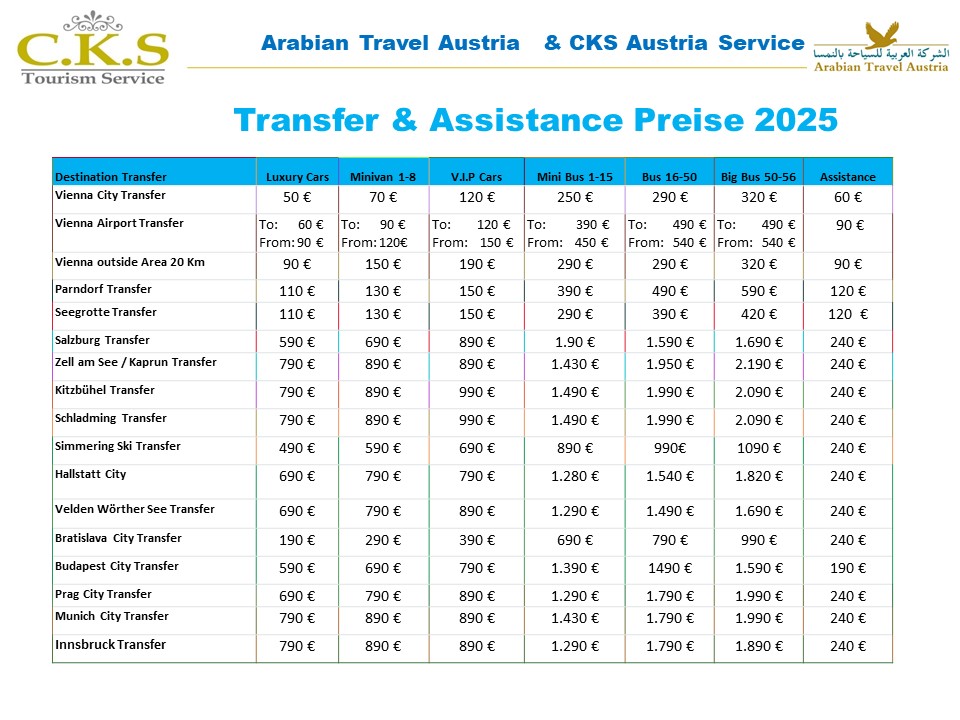 C.K.S
Tourism Service

Arabian Travel Austria & CKS Austria Service

الشركة العربية للسياحة بالنمسا
Arabian Travel Austria

Transfer & Assistance Preise 2025

| Destination Transfer | Luxury Cars | Minivan 1-8 | V.I.P Cars | Mini Bus 1-15 | Bus 16-50 | Big Bus 50-56 | Assistance |
|---|---|---|---|---|---|---|---|
| Vienna City Transfer | 50 € | 70 € | 120 € | 250 € | 290 € | 320 € | 60 € |
| Vienna Airport Transfer | To: 60 € From: 90 € | To: 90 € From: 120€ | To: 120 € From: 150 € | To: 390 € From: 450 € | To: 490 € From: 540 € | To: 490 € From: 540 € | 90 € |
| Vienna outside Area 20 Km | 90 € | 150 € | 190 € | 290 € | 290 € | 320 € | 90 € |
| Parndorf Transfer | 110 € | 130 € | 150 € | 390 € | 490 € | 590 € | 120 € |
| Seegrotte Transfer | 110 € | 130 € | 150 € | 290 € | 390 € | 420 € | 120 € |
| Salzburg Transfer | 590 € | 690 € | 890 € | 1.90 € | 1.590 € | 1.690 € | 240 € |
| Zell am See / Kaprun Transfer | 790 € | 890 € | 890 € | 1.430 € | 1.950 € | 2.190 € | 240 € |
| Kitzbühel Transfer | 790 € | 890 € | 990 € | 1.490 € | 1.990 € | 2.090 € | 240 € |
| Schladming Transfer | 790 € | 890 € | 990 € | 1.490 € | 1.990 € | 2.090 € | 240 € |
| Simmering Ski Transfer | 490 € | 590 € | 690 € | 890 € | 990€ | 1090 € | 240 € |
| Hallstatt City | 690 € | 790 € | 790 € | 1.280 € | 1.540 € | 1.820 € | 240 € |
| Velden Wörther See Transfer | 690 € | 790 € | 890 € | 1.290 € | 1.490 € | 1.690 € | 240 € |
| Bratislava City Transfer | 190 € | 290 € | 390 € | 690 € | 790 € | 990 € | 240 € |
| Budapest City Transfer | 590 € | 690 € | 790 € | 1.390 € | 1490 € | 1.590 € | 190 € |
| Prag City Transfer | 690 € | 790 € | 890 € | 1.290 € | 1.790 € | 1.990 € | 240 € |
| Munich City Transfer | 790 € | 890 € | 890 € | 1.430 € | 1.790 € | 1.990 € | 240 € |
| Innsbruck Transfer | 790 € | 890 € | 890 € | 1.290 € | 1.790 € | 1.890 € | 240 € |